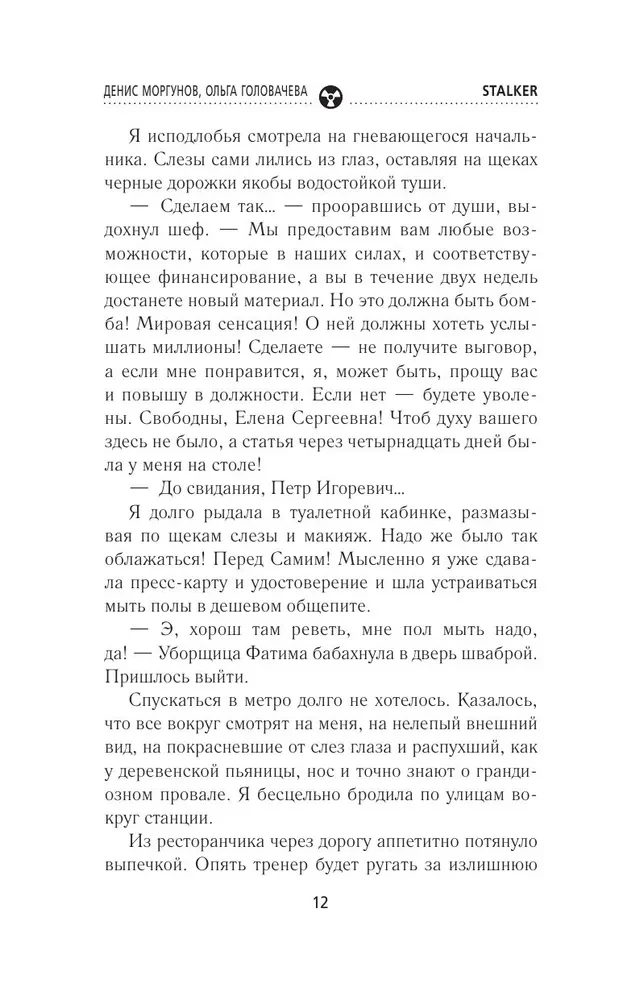 ДЕНИС МОРГУНОВ, ОЛЬГА ГОЛОВАЧЕВА STALKER

Я исподлобья смотрела на гневающегося начальника. Слезы сами лились из глаз, оставляя на щеках черные дорожки якобы водостойкой туши.

— Сделаем так… — прооравшись от души, выдохнул шеф. — Мы предоставим вам любые возможности, которые в наших силах, и соответствующее финансирование, а вы в течение двух недель достанете новый материал. Но это должна быть бомба! Мировая сенсация! О ней должны хотеть услышать миллионы! Сделаете — не получите выговор, а если мне понравится, я, может быть, прощу вас и повышу в должности. Если нет — будете уволены. Свободны, Елена Сергеевна! Чтоб духу вашего здесь не было, а статья через четырнадцать дней была у меня на столе!

— До свидания, Петр Игоревич…

Я долго рыдала в туалетной кабинке, размазывая по щекам слезы и макияж. Надо же было так облажаться! Перед Самим! Мысленно я уже сдавала пресс-карту и удостоверение и шла устраиваться мыть полы в дешевом общепите.

— Э, хорош там реветь, мне пол мыть надо, да! — Уборщица Фатима бабахнула в дверь шваброй. Пришлось выйти.

Спускаться в метро долго не хотелось. Казалось, что все вокруг смотрят на меня, на нелепый внешний вид, на покрасневшие от слез глаза и распухший, как у деревенской пьяницы, нос и точно знают о грандиозном провале. Я бесцельно бродила по улицам вокруг станции.

Из ресторанчика через дорогу аппетитно потянуло выпечкой. Опять тренер будет ругать за излишнюю

12